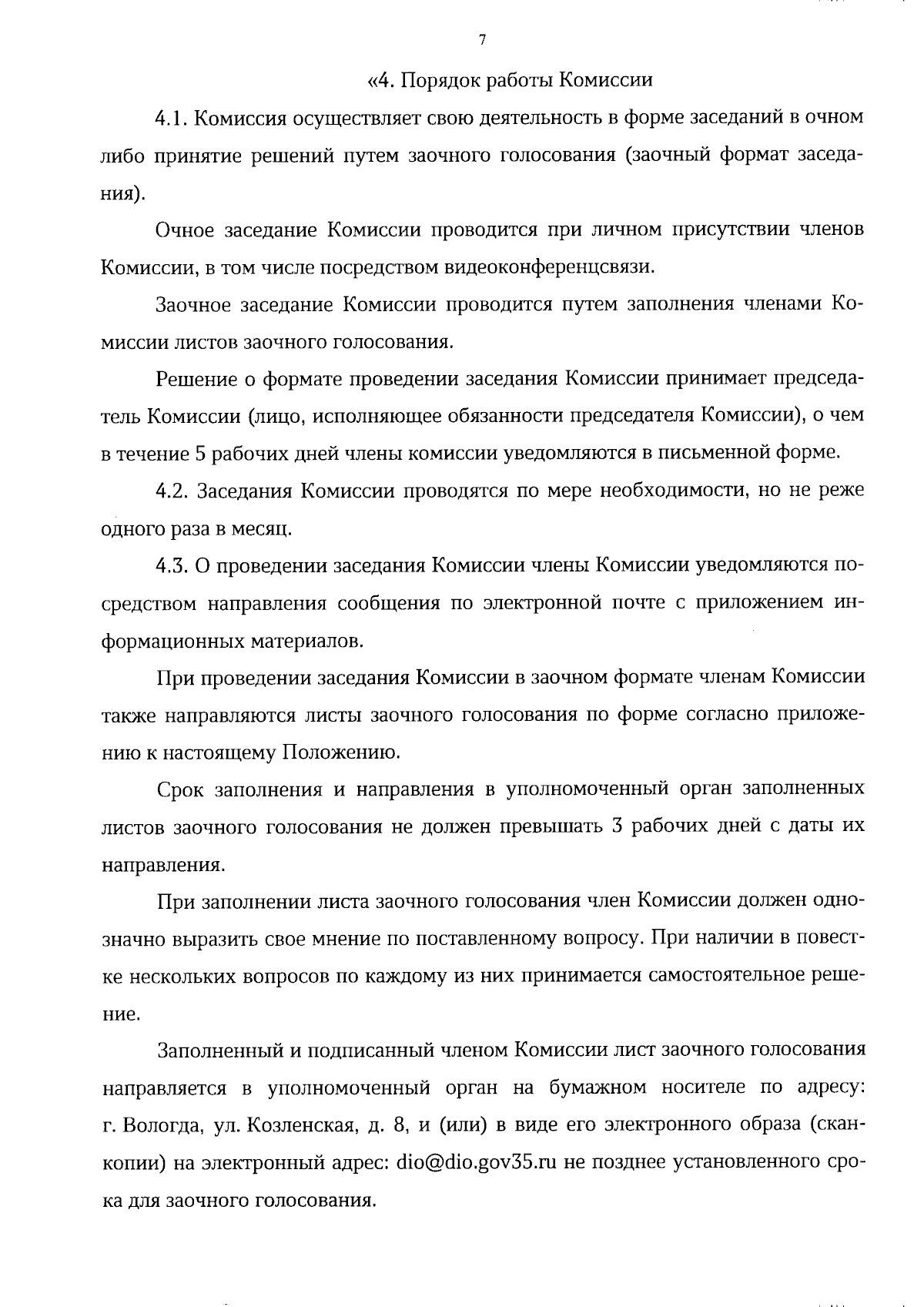 7

«4. Порядок работы Комиссии

4.1. Комиссия осуществляет свою деятельность в форме заседаний в очном либо принятие решений путем заочного голосования (заочный формат заседания).

Очное заседание Комиссии проводится при личном присутствии членов Комиссии, в том числе посредством видеоконференцсвязи.

Заочное заседание Комиссии проводится путем заполнения членами Комиссии листов заочного голосования.

Решение о формате проведении заседания Комиссии принимает председатель Комиссии (лицо, исполняющее обязанности председателя Комиссии), о чем в течение 5 рабочих дней члены комиссии уведомляются в письменной форме.

4.2. Заседания Комиссии проводятся по мере необходимости, но не реже одного раза в месяц.

4.3. О проведении заседания Комиссии члены Комиссии уведомляются посредством направления сообщения по электронной почте с приложением информационных материалов.

При проведении заседания Комиссии в заочном формате членам Комиссии также направляются листы заочного голосования по форме согласно приложению к настоящему Положению.

Срок заполнения и направления в уполномоченный орган заполненных листов заочного голосования не должен превышать 3 рабочих дней с даты их направления.

При заполнении листа заочного голосования член Комиссии должен однозначно выразить свое мнение по поставленному вопросу. При наличии в повестке нескольких вопросов по каждому из них принимается самостоятельное решение.

Заполненный и подписанный членом Комиссии лист заочного голосования направляется в уполномоченный орган на бумажном носителе по адресу: г. Вологда, ул. Козленская, д. 8, и (или) в виде его электронного образа (скан-копии) на электронный адрес: dio@dio.gov35.ru не позднее установленного срока для заочного голосования.